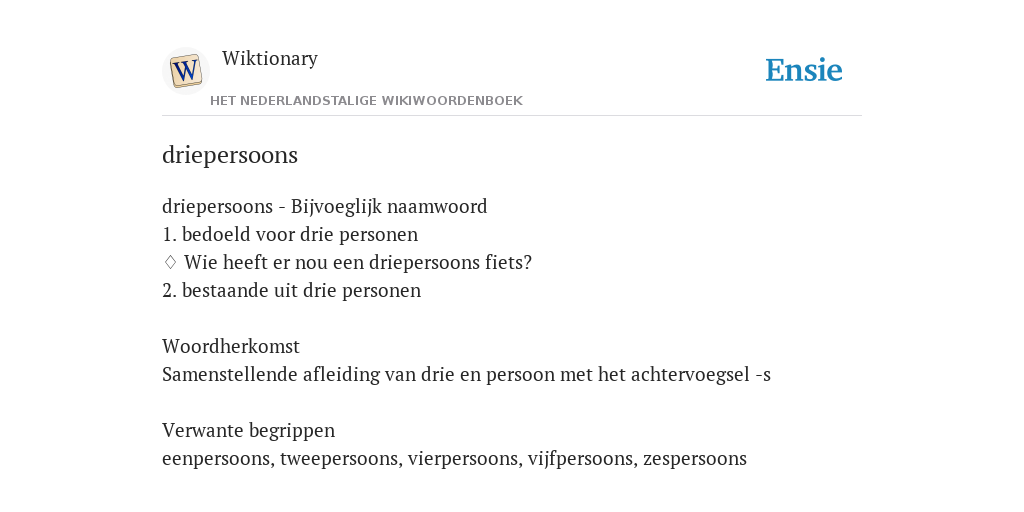 W
Wiktionary
HET NEDERLANDSTALIGE WIKIWOORDENBOEK
Ensie

driepersoons

driepersoons - Bijvoeglijk naamwoord
1. bedoeld voor drie personen
♢ Wie heeft er nou een driepersoons fiets?
2. bestaande uit drie personen

Woordherkomst
Samenstellende afleiding van drie en persoon met het achtervoegsel -s

Verwante begrippen
eenpersoons, tweepersoons, vierpersoons, vijfpersoons, zespersoons